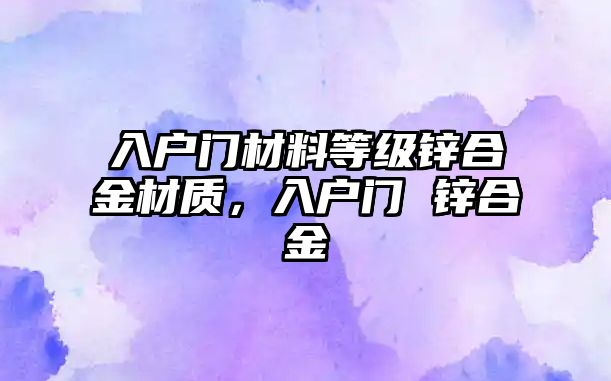 入户门材料等级锌合金材质，入户门 锌合金